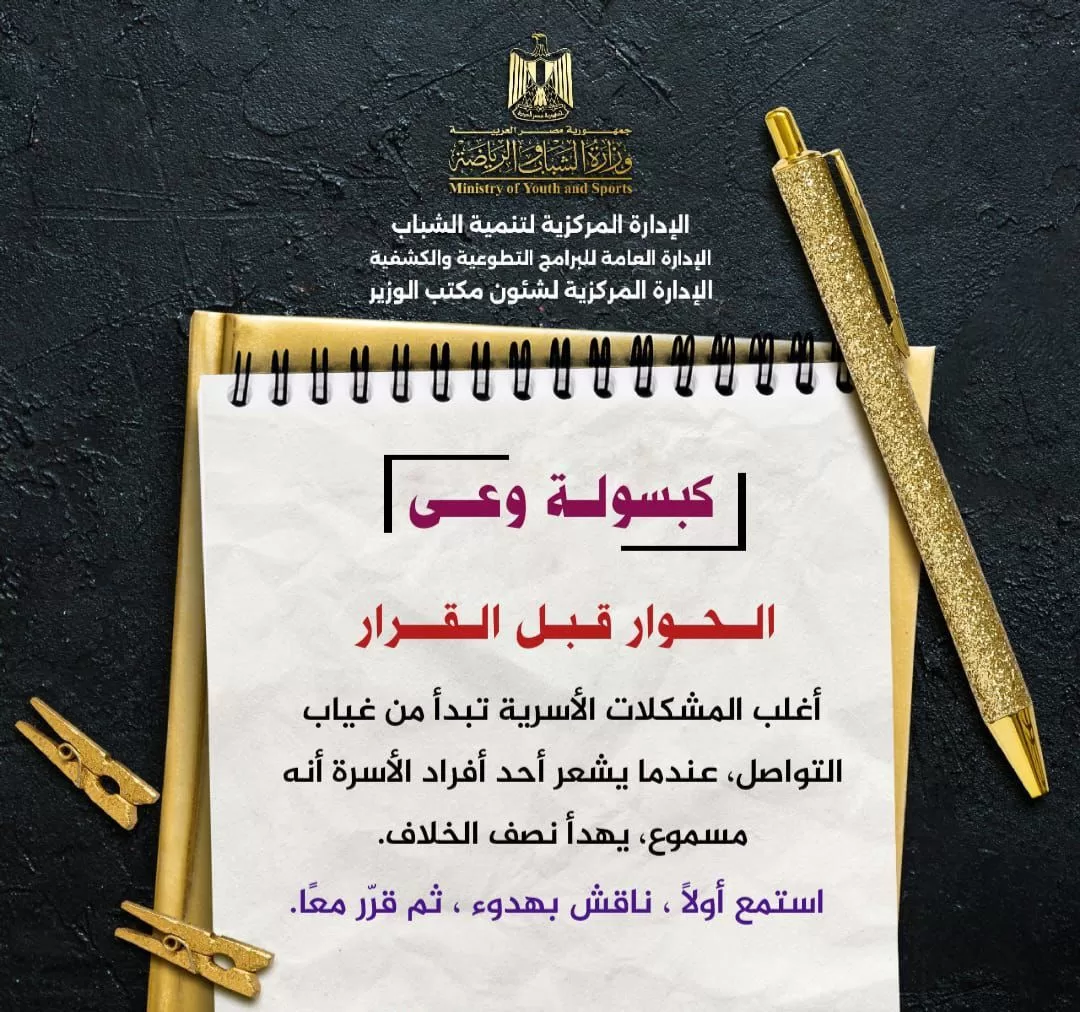 جمهورية مصر العربية
وزارة الشباب والرياضة
Ministry of Youth and Sports

الإدارة المركزية لتنمية الشباب
الإدارة العامة للبرامج التطوعية والكشفية
الإدارة المركزية لشئون مكتب الوزير

كبسولة وعى

الحوار قبل القرار

أغلب المشكلات الأسرية تبدأ من غياب التواصل، عندما يشعر أحد أفراد الأسرة أنه مسموع، يهدأ نصف الخلاف.

استمع أولاً ، ناقش بهدوء ، ثم قرّر معًا.